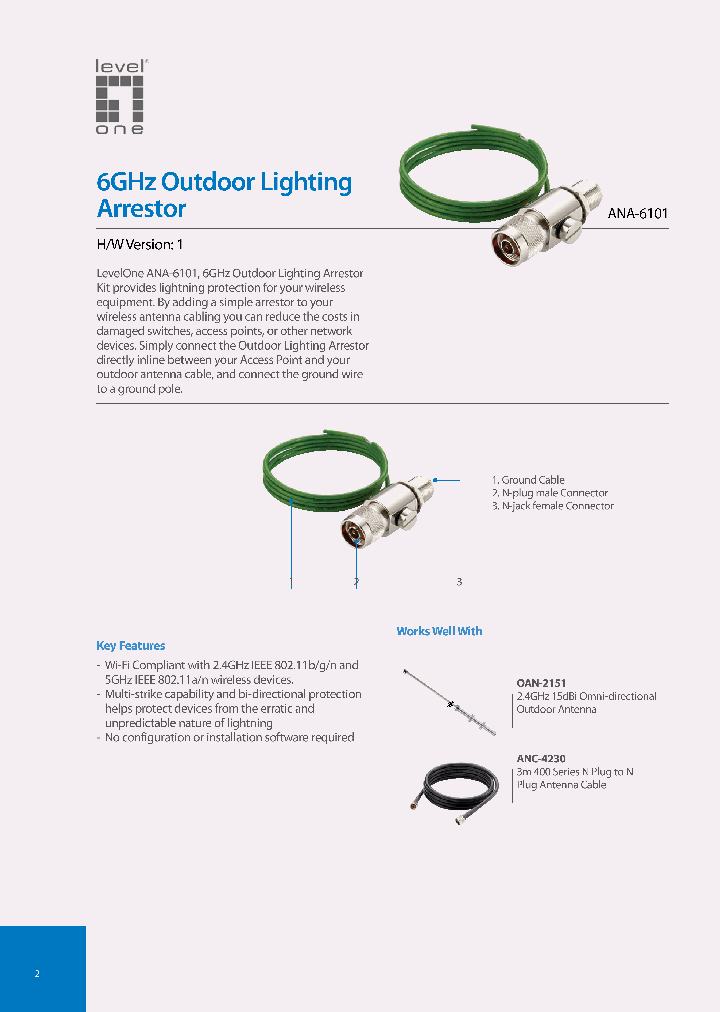 level one

6GHz Outdoor Lighting Arrestor

ANA-6101

H/W Version: 1

LevelOne ANA-6101, 6GHz Outdoor Lighting Arrestor Kit provides lightning protection for your wireless equipment. By adding a simple arrestor to your wireless antenna cabling you can reduce the costs in damaged switches, access points, or other network devices. Simply connect the Outdoor Lighting Arrestor directly inline between your Access Point and your outdoor antenna cable, and connect the ground wire to a ground pole.

1. Ground Cable
2. N-plug male Connector
3. N-jack female Connector

1 2 3

Key Features

- Wi-Fi Compliant with 2.4GHz IEEE 802.11b/g/n and 5GHz IEEE 802.11a/n wireless devices.
- Multi-strike capability and bi-directional protection helps protect devices from the erratic and unpredictable nature of lightning
- No configuration or installation software required

Works Well With

OAN-2151
2.4GHz 15dBi Omni-directional Outdoor Antenna

ANC-4230
3m 400 Series N Plug to N Plug Antenna Cable

2